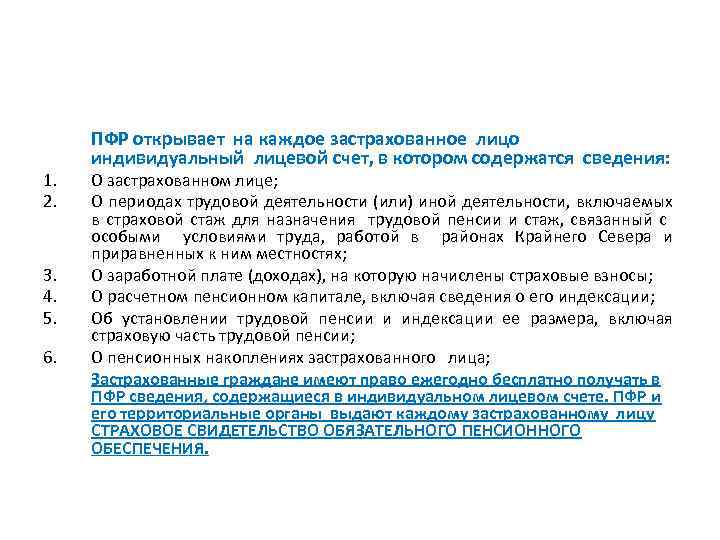 ПФР открывает на каждое застрахованное лицо индивидуальный лицевой счет, в котором содержатся сведения:

1. О застрахованном лице;
2. О периодах трудовой деятельности (или) иной деятельности, включаемых в страховой стаж для назначения трудовой пенсии и стаж, связанный с особыми условиями труда, работой в районах Крайнего Севера и приравненных к ним местностях;
3. О заработной плате (доходах), на которую начислены страховые взносы;
4. О расчетном пенсионном капитале, включая сведения о его индексации;
5. Об установлении трудовой пенсии и индексации ее размера, включая страховую часть трудовой пенсии;
6. О пенсионных накоплениях застрахованного лица;

Застрахованные граждане имеют право ежегодно бесплатно получать в ПФР сведения, содержащиеся в индивидуальном лицевом счете. ПФР и его территориальные органы выдают каждому застрахованному лицу СТРАХОВОЕ СВИДЕТЕЛЬСТВО ОБЯЗАТЕЛЬНОГО ПЕНСИОННОГО ОБЕСПЕЧЕНИЯ.